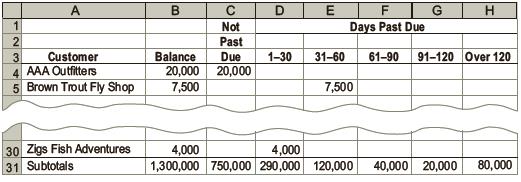 | | A | B | C | D | E | F | G | H |
|---|---|---|---|---|---|---|---|---|
| 1 | | | Not | Days Past Due | | | | |
| 2 | | | Past | | | | | |
| 3 | Customer | Balance | Due | 1–30 | 31–60 | 61–90 | 91–120 | Over 120 |
| 4 | AAA Outfitters | 20,000 | 20,000 | | | | | |
| 5 | Brown Trout Fly Shop | 7,500 | | | 7,500 | | | |
| 30 | Zigs Fish Adventures | 4,000 | | 4,000 | | | | |
| 31 | Subtotals | 1,300,000 | 750,000 | 290,000 | 120,000 | 40,000 | 20,000 | 80,000 |